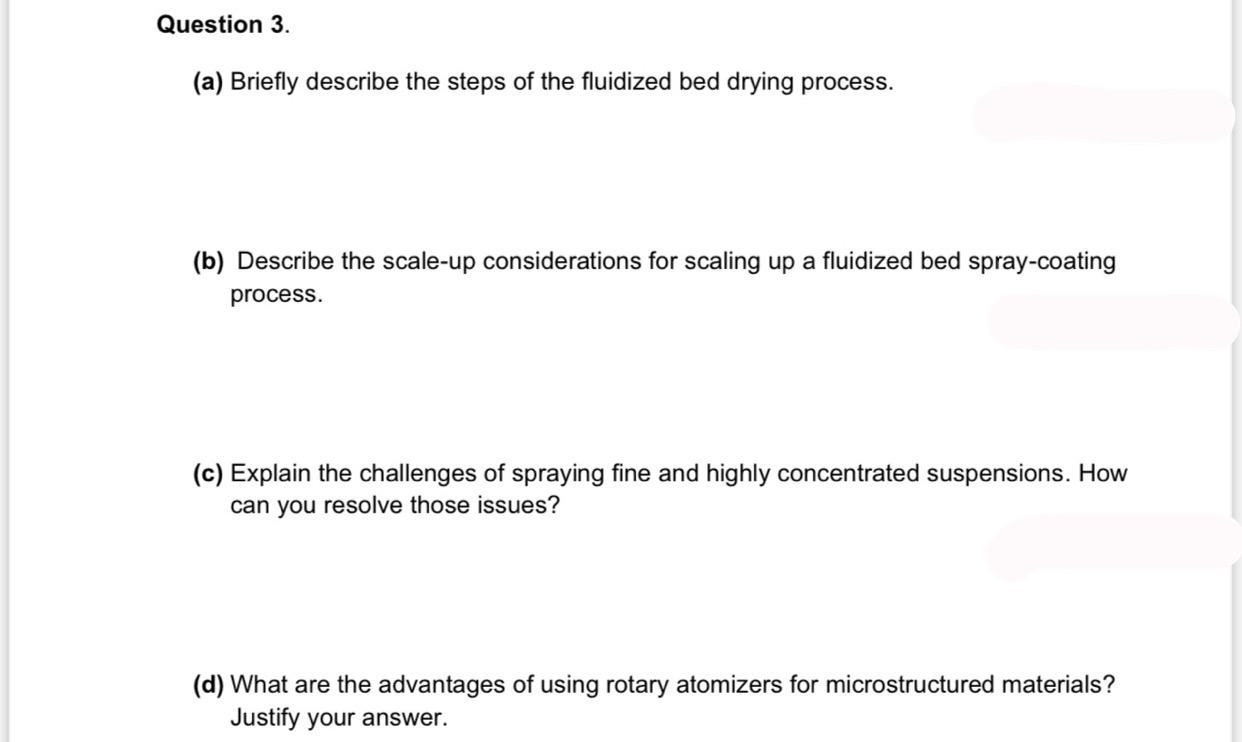 Question 3.

(a) Briefly describe the steps of the fluidized bed drying process.

(b) Describe the scale-up considerations for scaling up a fluidized bed spray-coating process.

(c) Explain the challenges of spraying fine and highly concentrated suspensions. How can you resolve those issues?

(d) What are the advantages of using rotary atomizers for microstructured materials? Justify your answer.